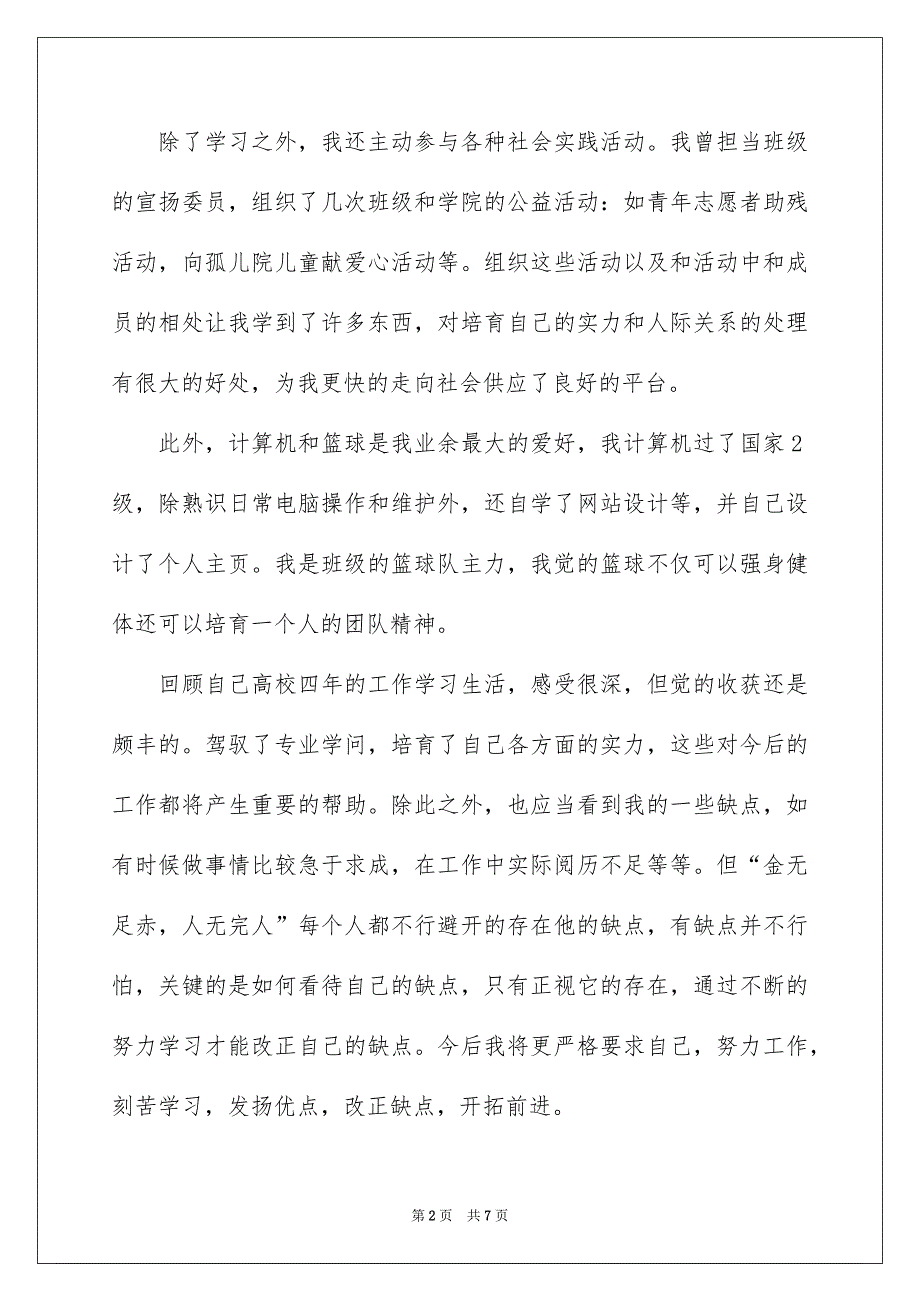 除了学习之外，我还主动参与各种社会实践活动。我曾担当班级的宣扬委员，组织了几次班级和学院的公益活动：如青年志愿者助残活动，向孤儿院儿童献爱心活动等。组织这些活动以及和活动中和成员的相处让我学到了许多东西，对培育自己的实力和人际关系的处理有很大的好处，为我更快的走向社会供应了良好的平台。

此外，计算机和篮球是我业余最大的爱好，我计算机过了国家2级，除熟识日常电脑操作和维护外，还自学了网站设计等，并自己设计了个人主页。我是班级的篮球队主力，我觉的篮球不仅可以强身健体还可以培育一个人的团队精神。

回顾自己高校四年的工作学习生活，感受很深，但觉的收获还是颇丰的。驾驭了专业学问，培育了自己各方面的实力，这些对今后的工作都将产生重要的帮助。除此之外，也应当看到我的一些缺点，如有时候做事情比较急于求成，在工作中实际阅历不足等等。但“金无足赤，人无完人”每个人都不行避开的存在他的缺点，有缺点并不行怕，关键的是如何看待自己的缺点，只有正视它的存在，通过不断的努力学习才能改正自己的缺点。今后我将更严格要求自己，努力工作，刻苦学习，发扬优点，改正缺点，开拓前进。

第2页 共7页